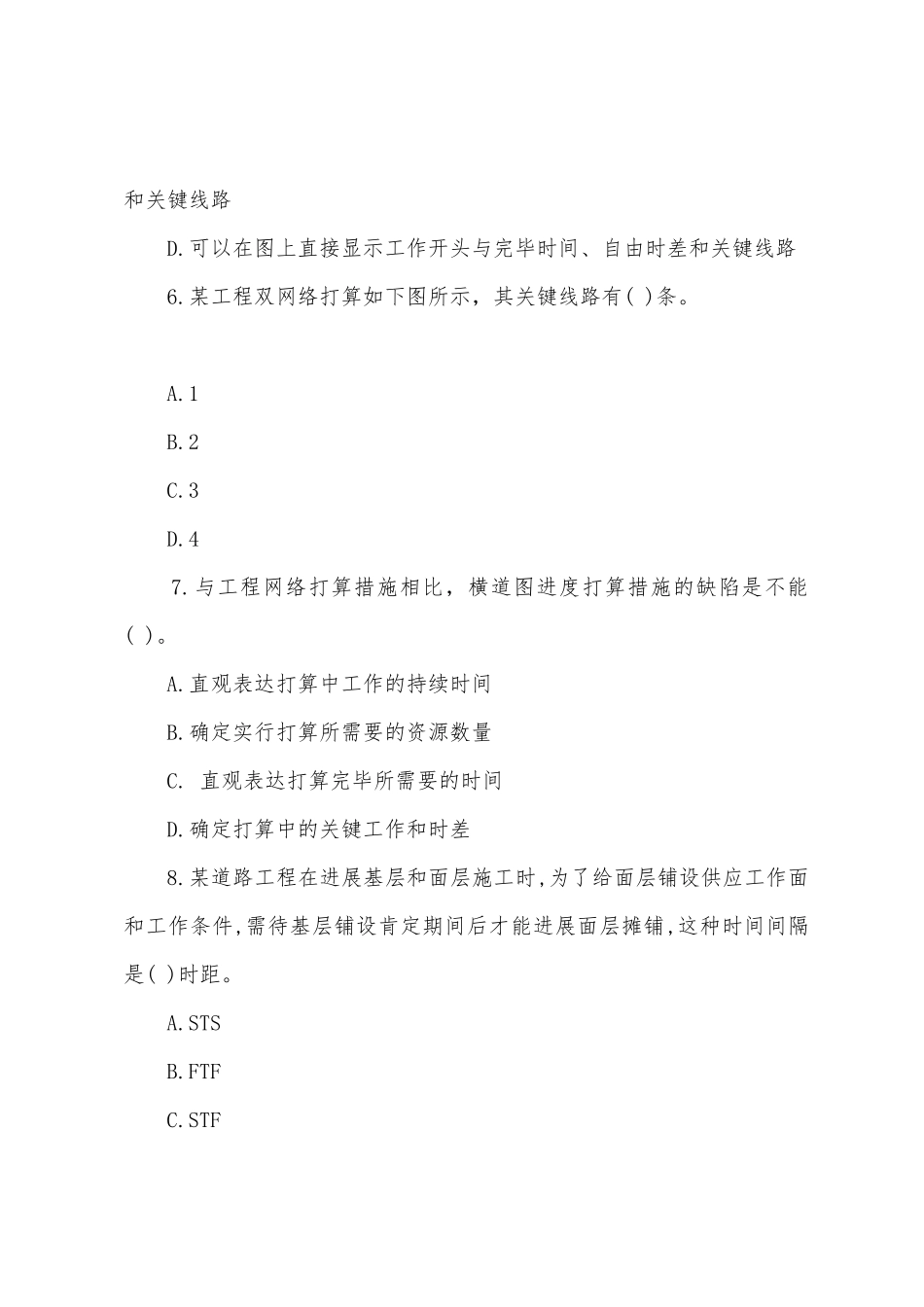 和关键线路

D.可以在图上直接显示工作开头与完毕时间、自由时差和关键线路

6.某工程双网络打算如下图所示，其关键线路有( )条。

A.1

B.2

C.3

D.4

7.与工程网络打算措施相比，横道图进度打算措施的缺陷是不能( )。

A.直观表达打算中工作的持续时间

B.确定实行打算所需要的资源数量

C. 直观表达打算完毕所需要的时间

D.确定打算中的关键工作和时差

8.某道路工程在进展基层和面层施工时,为了给面层铺设供应工作面和工作条件,需待基层铺设肯定期间后才能进展面层摊铺,这种时间间隔是( )时距。

A.STS

B.FTF

C.STF